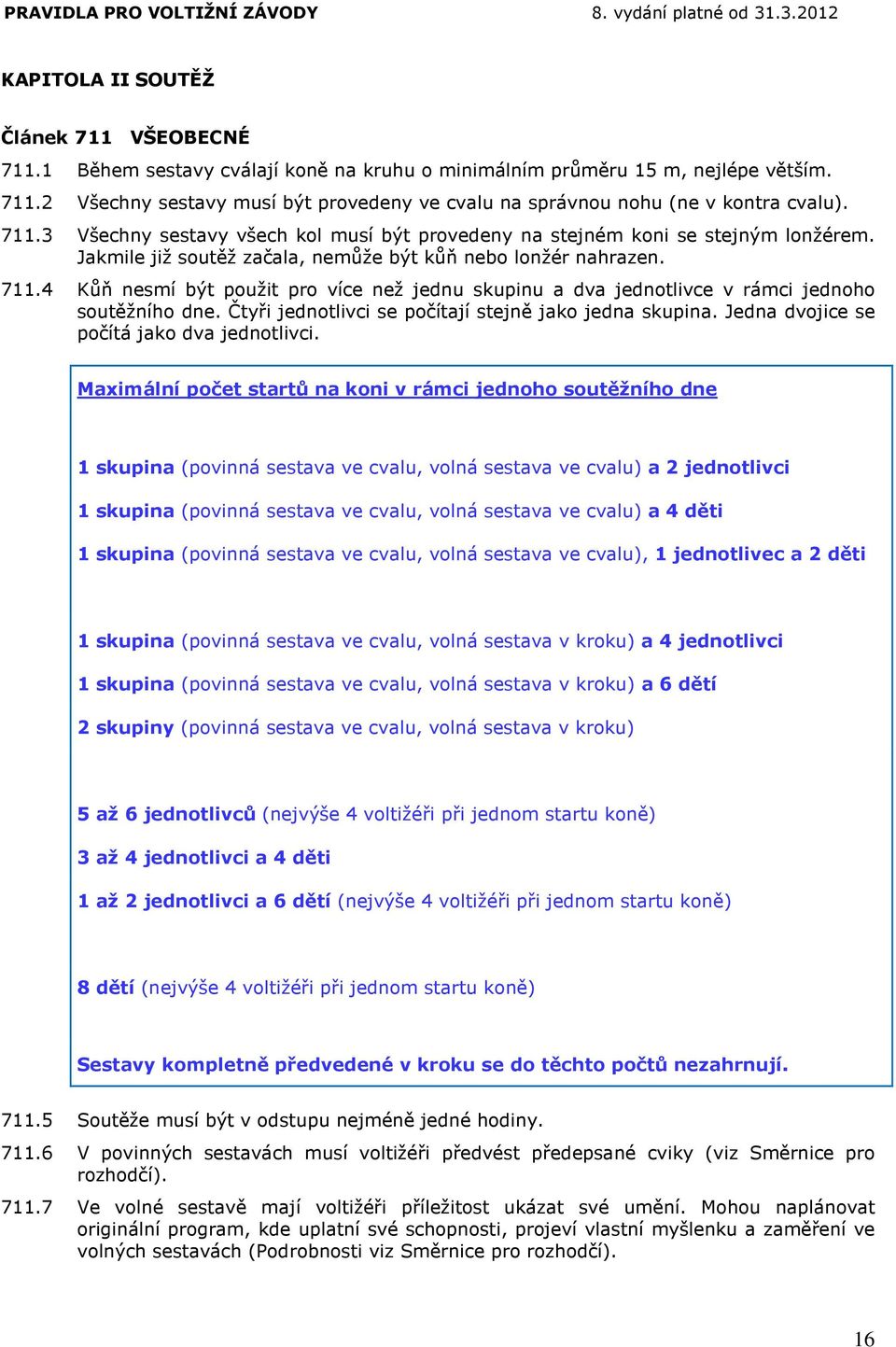 PRAVIDLA PRO VOLTIŽNÍ ZÁVODY 8. vydání platné od 31.3.2012

KAPITOLA II SOUTĚŽ

Článek 711 VŠEOBECNÉ

711.1 Během sestavy cválají koně na kruhu o minimálním průměru 15 m, nejlépe větším.

711.2 Všechny sestavy musí být provedeny ve cvalu na správnou nohu (ne v kontra cvalu).

711.3 Všechny sestavy všech kol musí být provedeny na stejném koni se stejným lonžérem. Jakmile již soutěž začala, nemůže být kůň nebo lonžér nahrazen.

711.4 Kůň nesmí být použit pro více než jednu skupinu a dva jednotlivce v rámci jednoho soutěžního dne. Čtyři jednotlivci se počítají stejně jako jedna skupina. Jedna dvojice se počítá jako dva jednotlivci.

Maximální počet startů na koni v rámci jednoho soutěžního dne

1 skupina (povinná sestava ve cvalu, volná sestava ve cvalu) a 2 jednotlivci

1 skupina (povinná sestava ve cvalu, volná sestava ve cvalu) a 4 děti

1 skupina (povinná sestava ve cvalu, volná sestava ve cvalu), 1 jednotlivec a 2 děti

1 skupina (povinná sestava ve cvalu, volná sestava v kroku) a 4 jednotlivci

1 skupina (povinná sestava ve cvalu, volná sestava v kroku) a 6 dětí

2 skupiny (povinná sestava ve cvalu, volná sestava v kroku)

5 až 6 jednotlivců (nejvýše 4 voltižéři při jednom startu koně)

3 až 4 jednotlivci a 4 děti

1 až 2 jednotlivci a 6 dětí (nejvýše 4 voltižéři při jednom startu koně)

8 dětí (nejvýše 4 voltižéři při jednom startu koně)

Sestavy kompletně předvedené v kroku se do těchto počtů nezahrnují.

711.5 Soutěže musí být v odstupu nejméně jedné hodiny.

711.6 V povinných sestavách musí voltižéři předvést předepsané cviky (viz Směrnice pro rozhodčí).

711.7 Ve volné sestavě mají voltižéři příležitost ukázat své umění. Mohou naplánovat originální program, kde uplatní své schopnosti, projeví vlastní myšlenku a zaměření ve volných sestavách (Podrobnosti viz Směrnice pro rozhodčí).

16